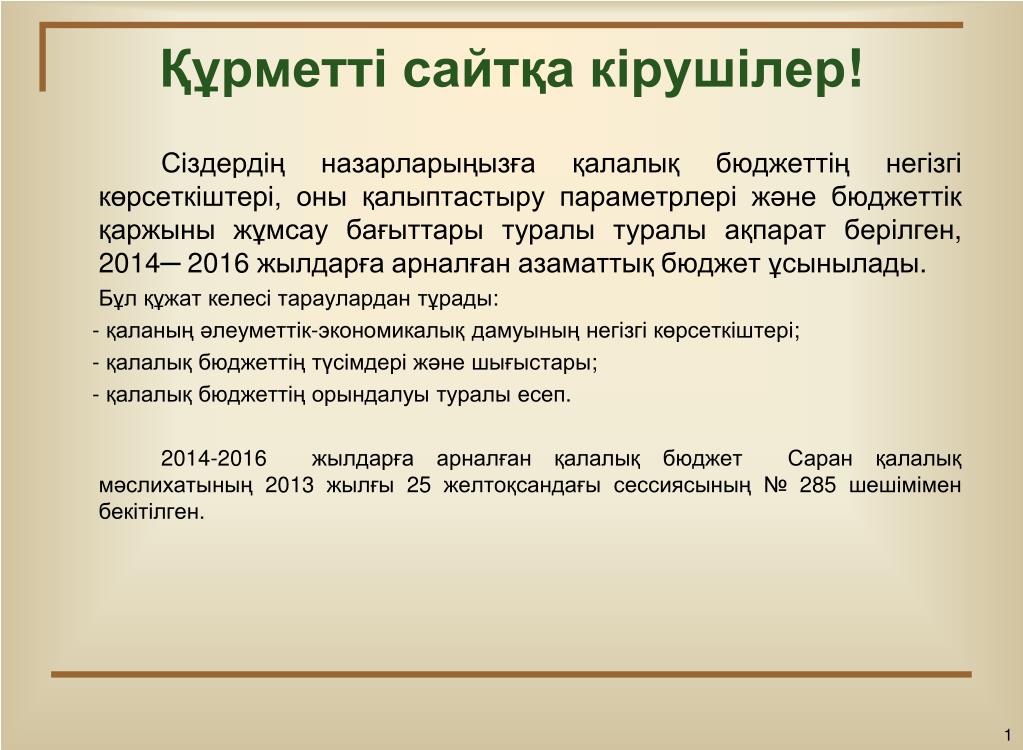 Құрметті сайтқа кірушілер!

Сіздердің назарларыңызға қалалық бюджеттің негізгі көрсеткіштері, оны қалыптастыру параметрлері және бюджеттік қаржыны жұмсау бағыттары туралы туралы ақпарат берілген, 2014— 2016 жылдарға арналған азаматтық бюджет ұсынылады.

Бұл құжат келесі тараулардан тұрады:

- қаланың әлеуметтік-экономикалық дамуының негізгі көрсеткіштері;

- қалалық бюджеттің түсімдері және шығыстары;

- қалалық бюджеттің орындалуы туралы есеп.

2014-2016 жылдарға арналған қалалық бюджет Саран қалалық мәслихатының 2013 жылғы 25 желтоқсандағы сессиясының № 285 шешімімен бекітілген.

1